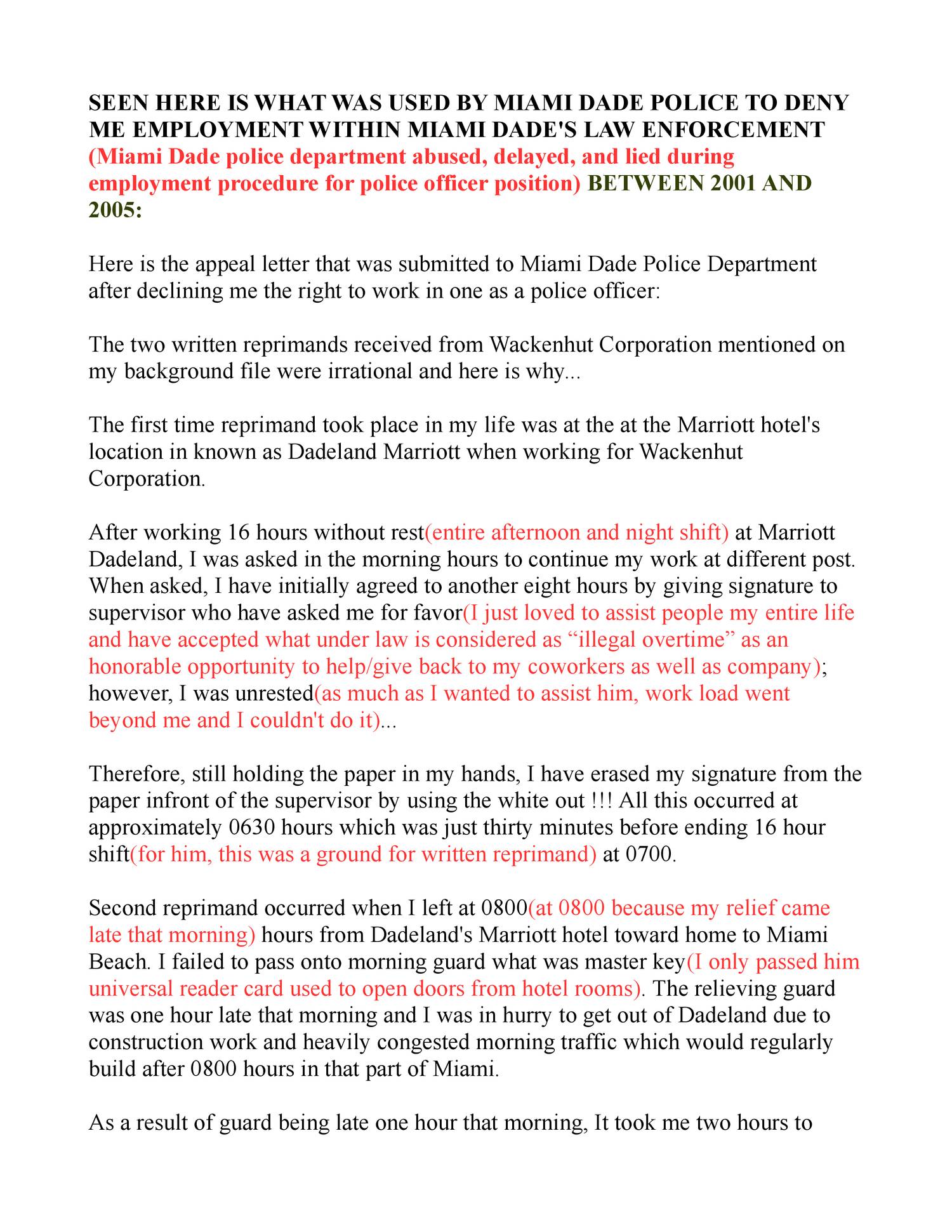 SEEN HERE IS WHAT WAS USED BY MIAMI DADE POLICE TO DENY ME EMPLOYMENT WITHIN MIAMI DADE'S LAW ENFORCEMENT (Miami Dade police department abused, delayed, and lied during employment procedure for police officer position) BETWEEN 2001 AND 2005:

Here is the appeal letter that was submitted to Miami Dade Police Department after declining me the right to work in one as a police officer:

The two written reprimands received from Wackenhut Corporation mentioned on my background file were irrational and here is why...

The first time reprimand took place in my life was at the at the Marriott hotel's location in known as Dadeland Marriott when working for Wackenhut Corporation.

After working 16 hours without rest(entire afternoon and night shift) at Marriott Dadeland, I was asked in the morning hours to continue my work at different post. When asked, I have initially agreed to another eight hours by giving signature to supervisor who have asked me for favor(I just loved to assist people my entire life and have accepted what under law is considered as “illegal overtime” as an honorable opportunity to help/give back to my coworkers as well as company); however, I was unrested(as much as I wanted to assist him, work load went beyond me and I couldn't do it)...

Therefore, still holding the paper in my hands, I have erased my signature from the paper infront of the supervisor by using the white out !!! All this occurred at approximately 0630 hours which was just thirty minutes before ending 16 hour shift(for him, this was a ground for written reprimand) at 0700.

Second reprimand occurred when I left at 0800(at 0800 because my relief came late that morning) hours from Dadeland's Marriott hotel toward home to Miami Beach. I failed to pass onto morning guard what was master key(I only passed him universal reader card used to open doors from hotel rooms). The relieving guard was one hour late that morning and I was in hurry to get out of Dadeland due to construction work and heavily congested morning traffic which would regularly build after 0800 hours in that part of Miami.

As a result of guard being late one hour that morning, It took me two hours to